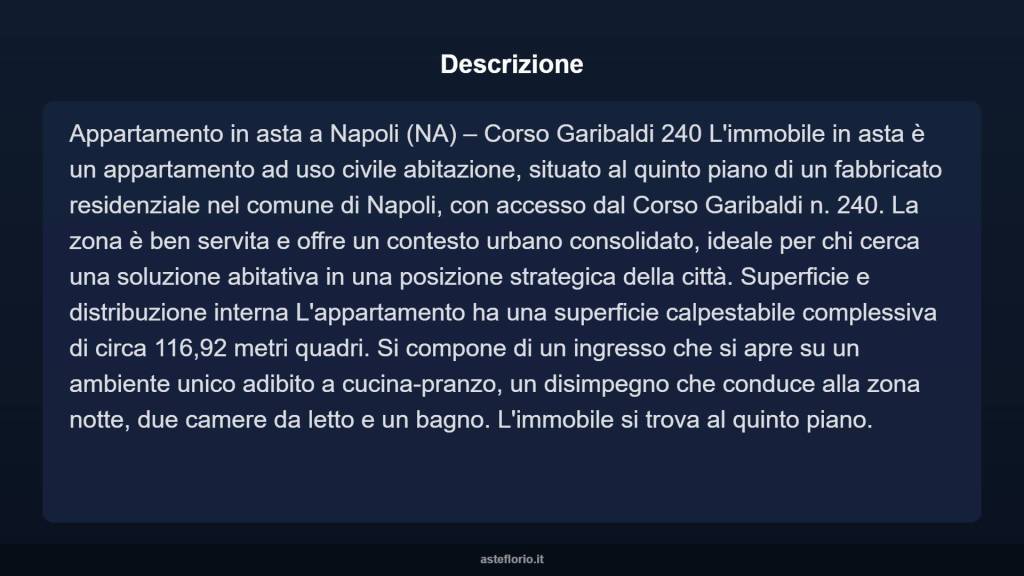 Descrizione

Appartamento in asta a Napoli (NA) – Corso Garibaldi 240 L'immobile in asta è un appartamento ad uso civile abitazione, situato al quinto piano di un fabbricato residenziale nel comune di Napoli, con accesso dal Corso Garibaldi n. 240. La zona è ben servita e offre un contesto urbano consolidato, ideale per chi cerca una soluzione abitativa in una posizione strategica della città. Superficie e distribuzione interna L'appartamento ha una superficie calpestabile complessiva di circa 116,92 metri quadri. Si compone di un ingresso che si apre su un ambiente unico adibito a cucina-pranzo, un disimpegno che conduce alla zona notte, due camere da letto e un bagno. L'immobile si trova al quinto piano.

asteflorio.it